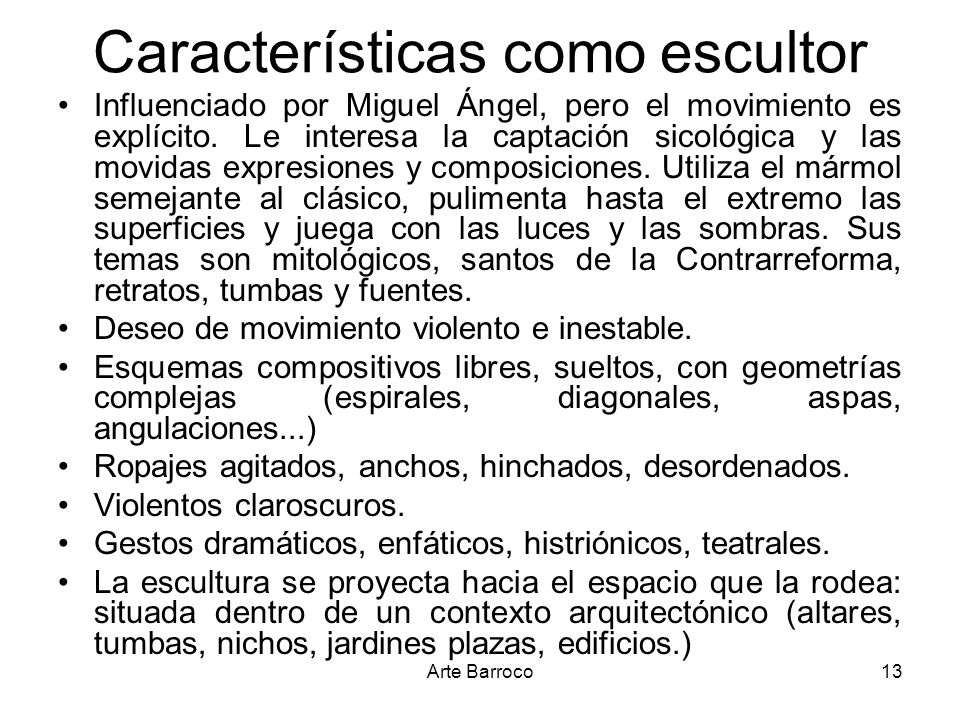 Características como escultor

• Influenciado por Miguel Ángel, pero el movimiento es explícito. Le interesa la captación sicológica y las movidas expresiones y composiciones. Utiliza el mármol semejante al clásico, pulimenta hasta el extremo las superficies y juega con las luces y las sombras. Sus temas son mitológicos, santos de la Contrarreforma, retratos, tumbas y fuentes.
• Deseo de movimiento violento e inestable.
• Esquemas compositivos libres, sueltos, con geometrías complejas (espirales, diagonales, aspas, angulaciones...)
• Ropajes agitados, anchos, hinchados, desordenados.
• Violentos claroscuros.
• Gestos dramáticos, enfáticos, histriónicos, teatrales.
• La escultura se proyecta hacia el espacio que la rodea: situada dentro de un contexto arquitectónico (altares, tumbas, nichos, jardines plazas, edificios.)

Arte Barroco

13